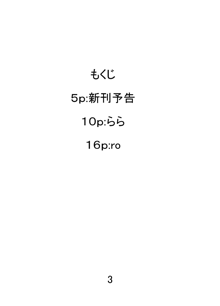 もくじ

5p:新刊予告

10p:らら

16p:ro

3